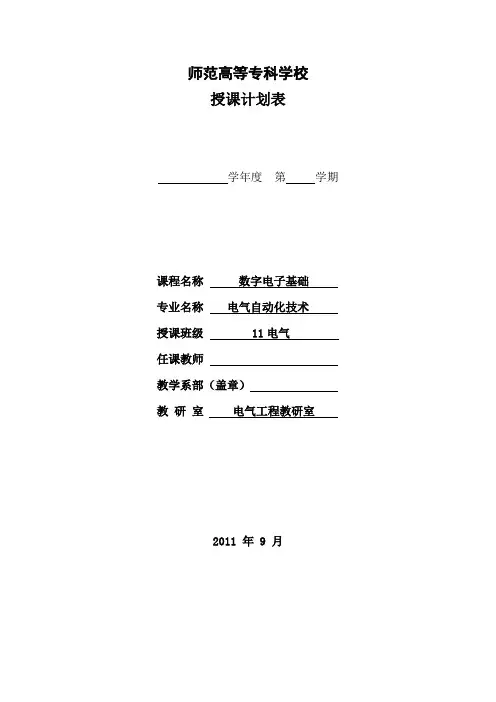 师范高等专科学校
授课计划表

学年度 第 学期

课程名称 数字电子基础
专业名称 电气自动化技术
授课班级 11 电气
任课教师
教学系部（盖章）
教 研 室 电气工程教研室

2011 年 9 月